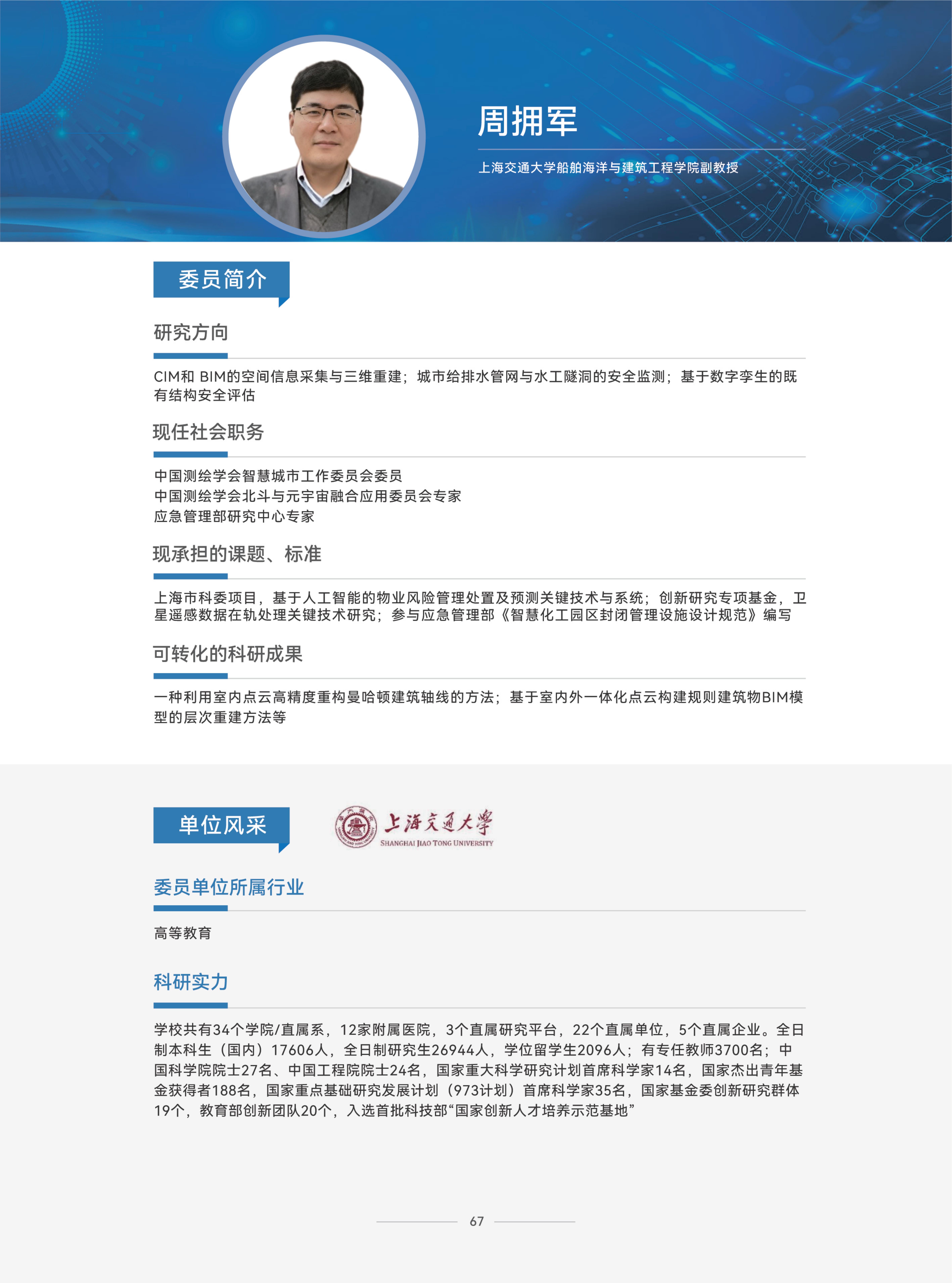 周拥军

上海交通大学船舶海洋与建筑工程学院副教授

委员简介

研究方向

CIM和 BIM的空间信息采集与三维重建；城市给排水管网与水工隧洞的安全监测；基于数字孪生的既有结构安全评估

现任社会职务

中国测绘学会智慧城市工作委员会委员
中国测绘学会北斗与元宇宙融合应用委员会专家
应急管理部研究中心专家

现承担的课题、标准

上海市科委项目，基于人工智能的物业风险管理处置及预测关键技术与系统；创新研究专项基金，卫星遥感数据在轨处理关键技术研究；参与应急管理部《智慧化工园区封闭管理设施设计规范》编写

可转化的科研成果

一种利用室内点云高精度重构曼哈顿建筑轴线的方法；基于室内外一体化点云构建规则建筑物BIM模型的层次重建方法等

单位风采

上海交通大学
SHANGHAI JIAO TONG UNIVERSITY

委员单位所属行业

高等教育

科研实力

学校共有34个学院/直属系，12家附属医院，3个直属研究平台，22个直属单位，5个直属企业。全日制本科生（国内）17606人，全日制研究生26944人，学位留学生2096人；有专任教师3700名；中国科学院院士27名、中国工程院院士24名，国家重大科学研究计划首席科学家14名，国家杰出青年基金获得者188名，国家重点基础研究发展计划（973计划）首席科学家35名，国家基金委创新研究群体19个，教育部创新团队20个，入选首批科技部“国家创新人才培养示范基地”

67